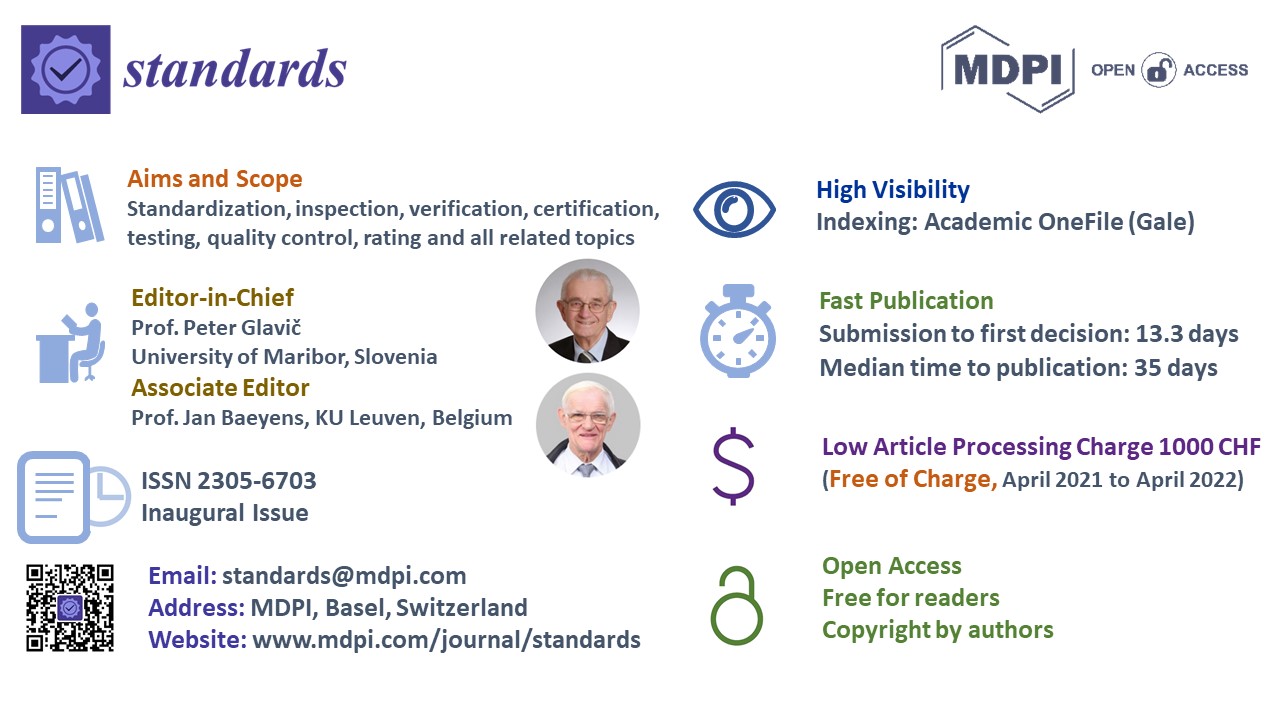 standards

MDPI OPEN ACCESS

Aims and Scope
Standardization, inspection, verification, certification, testing, quality control, rating and all related topics

Editor-in-Chief
Prof. Peter Glavič
University of Maribor, Slovenia
Associate Editor
Prof. Jan Baeyens, KU Leuven, Belgium

ISSN 2305-6703
Inaugural Issue

Email: standards@mdpi.com
Address: MDPI, Basel, Switzerland
Website: www.mdpi.com/journal/standards

High Visibility
Indexing: Academic OneFile (Gale)

Fast Publication
Submission to first decision: 13.3 days
Median time to publication: 35 days

Low Article Processing Charge 1000 CHF
(Free of Charge, April 2021 to April 2022)

Open Access
Free for readers
Copyright by authors